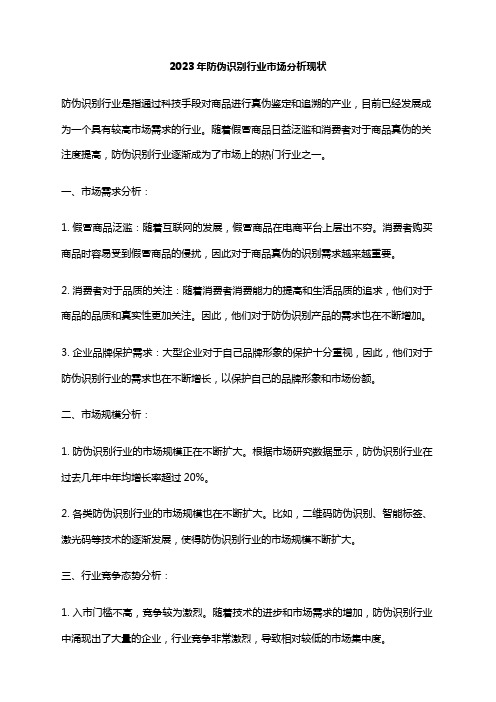 2023年防伪识别行业市场分析现状

防伪识别行业是指通过科技手段对商品进行真伪鉴定和追溯的产业，目前已经发展成为一个具有较高市场需求的行业。随着假冒商品日益泛滥和消费者对于商品真伪的关注度提高，防伪识别行业逐渐成为了市场上的热门行业之一。

一、市场需求分析：

1. 假冒商品泛滥：随着互联网的发展，假冒商品在电商平台上层出不穷。消费者购买商品时容易受到假冒商品的侵扰，因此对于商品真伪的识别需求越来越重要。

2. 消费者对于品质的关注：随着消费者消费能力的提高和生活品质的追求，他们对于商品的品质和真实性更加关注。因此，他们对于防伪识别产品的需求也在不断增加。

3. 企业品牌保护需求：大型企业对于自己品牌形象的保护十分重视，因此，他们对于防伪识别行业的需求也在不断增长，以保护自己的品牌形象和市场份额。

二、市场规模分析：

1. 防伪识别行业的市场规模正在不断扩大。根据市场研究数据显示，防伪识别行业在过去几年中年均增长率超过 20%。

2. 各类防伪识别行业的市场规模也在不断扩大。比如，二维码防伪识别、智能标签、激光码等技术的逐渐发展，使得防伪识别行业的市场规模不断扩大。

三、行业竞争态势分析：

1. 入市门槛不高，竞争较为激烈。随着技术的进步和市场需求的增加，防伪识别行业中涌现出了大量的企业，行业竞争非常激烈，导致相对较低的市场集中度。